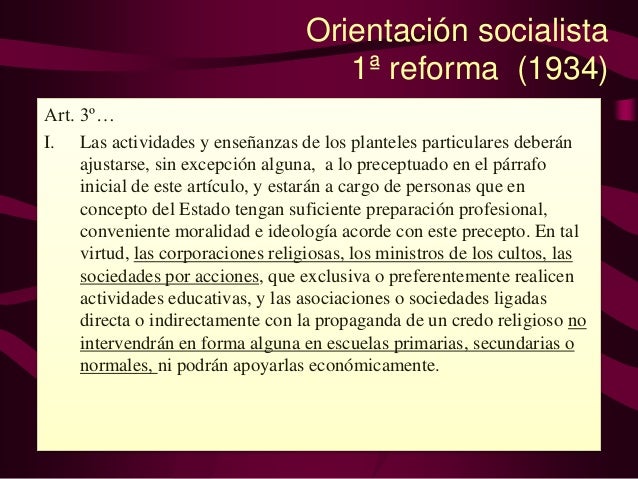 Orientación socialista
1ª reforma (1934)

Art. 3º…

I. Las actividades y enseñanzas de los planteles particulares deberán ajustarse, sin excepción alguna, a lo preceptuado en el párrafo inicial de este artículo, y estarán a cargo de personas que en concepto del Estado tengan suficiente preparación profesional, conveniente moralidad e ideología acorde con este precepto. En tal virtud, las corporaciones religiosas, los ministros de los cultos, las sociedades por acciones, que exclusiva o preferentemente realicen actividades educativas, y las asociaciones o sociedades ligadas directa o indirectamente con la propaganda de un credo religioso no intervendrán en forma alguna en escuelas primarias, secundarias o normales, ni podrán apoyarlas económicamente.